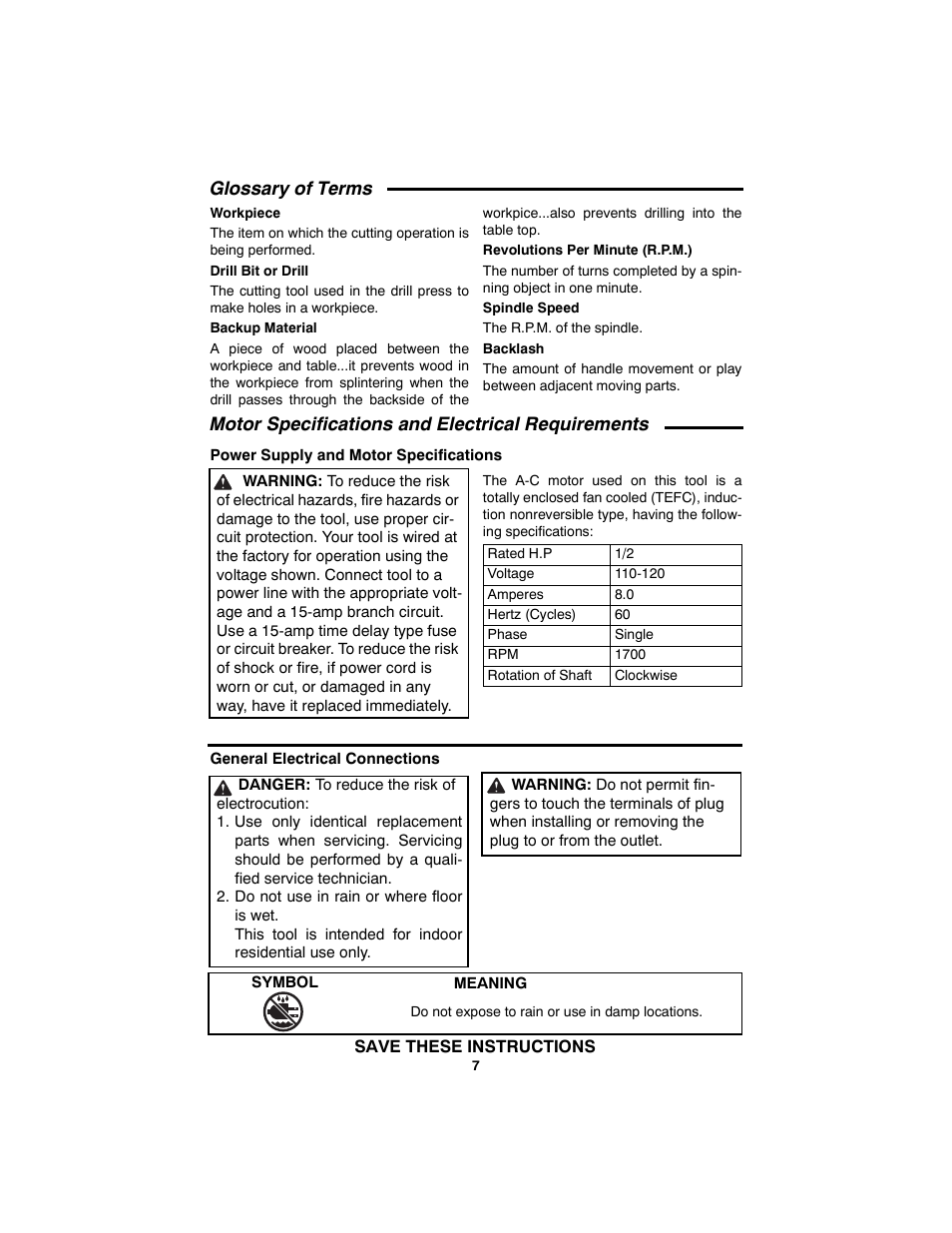 Glossary of Terms

Workpiece
The item on which the cutting operation is being performed.

Drill Bit or Drill
The cutting tool used in the drill press to make holes in a workpiece.

Backup Material
A piece of wood placed between the workpiece and table...it prevents wood in the workpiece from splintering when the drill passes through the backside of the workpice...also prevents drilling into the table top.

Revolutions Per Minute (R.P.M.)
The number of turns completed by a spinning object in one minute.

Spindle Speed
The R.P.M. of the spindle.

Backlash
The amount of handle movement or play between adjacent moving parts.

Motor Specifications and Electrical Requirements

Power Supply and Motor Specifications

WARNING: To reduce the risk of electrical hazards, fire hazards or damage to the tool, use proper circuit protection. Your tool is wired at the factory for operation using the voltage shown. Connect tool to a power line with the appropriate voltage and a 15-amp branch circuit. Use a 15-amp time delay type fuse or circuit breaker. To reduce the risk of shock or fire, if power cord is worn or cut, or damaged in any way, have it replaced immediately.

The A-C motor used on this tool is a totally enclosed fan cooled (TEFC), induction nonreversible type, having the following specifications:

| Rated H.P | 1/2 |
|---|---|
| Voltage | 110-120 |
| Amperes | 8.0 |
| Hertz (Cycles) | 60 |
| Phase | Single |
| RPM | 1700 |
| Rotation of Shaft | Clockwise |

General Electrical Connections

DANGER: To reduce the risk of electrocution:
1. Use only identical replacement parts when servicing. Servicing should be performed by a qualified service technician.
2. Do not use in rain or where floor is wet.
This tool is intended for indoor residential use only.

WARNING: Do not permit fingers to touch the terminals of plug when installing or removing the plug to or from the outlet.

| SYMBOL | MEANING |
|---|---|
| | Do not expose to rain or use in damp locations. |

SAVE THESE INSTRUCTIONS
7